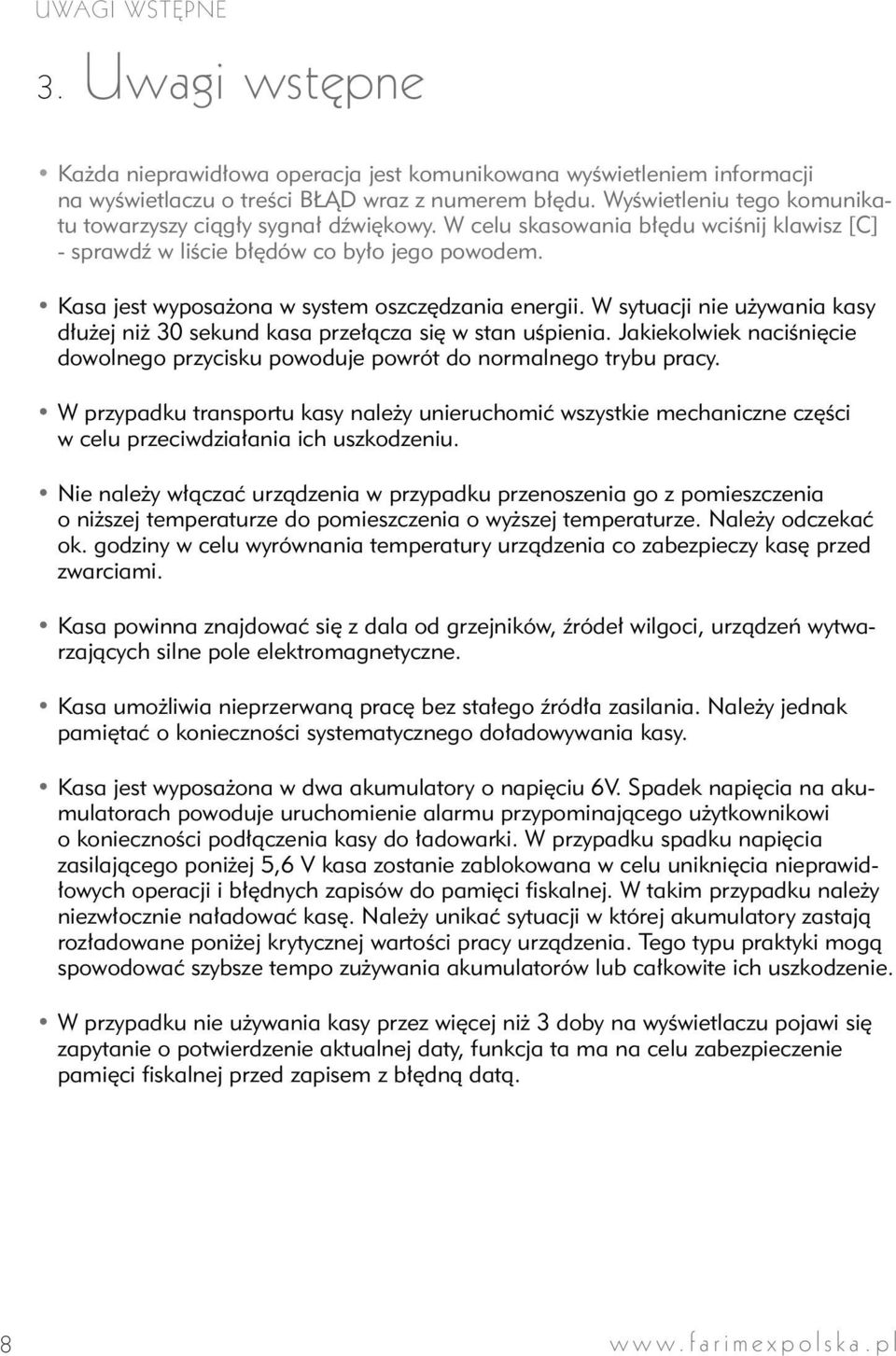 UWAGI WSTĘPNE

3. Uwagi wstępne

• Każda nieprawidłowa operacja jest komunikowana wyświetleniem informacji na wyświetlaczu o treści BŁĄD wraz z numerem błędu. Wyświetleniu tego komunikatu towarzyszy ciągły sygnał dźwiękowy. W celu skasowania błędu wciśnij klawisz [C] - sprawdź w liście błędów co było jego powodem.

• Kasa jest wyposażona w system oszczędzania energii. W sytuacji nie używania kasy dłużej niż 30 sekund kasa przełącza się w stan uśpienia. Jakiekolwiek naciśnięcie dowolnego przycisku powoduje powrót do normalnego trybu pracy.

• W przypadku transportu kasy należy unieruchomić wszystkie mechaniczne części w celu przeciwdziałania ich uszkodzeniu.

• Nie należy włączać urządzenia w przypadku przenoszenia go z pomieszczenia o niższej temperaturze do pomieszczenia o wyższej temperaturze. Należy odczekać ok. godziny w celu wyrównania temperatury urządzenia co zabezpieczy kasę przed zwarciami.

• Kasa powinna znajdować się z dala od grzejników, źródeł wilgoci, urządzeń wytwarzających silne pole elektromagnetyczne.

• Kasa umożliwia nieprzerwaną pracę bez stałego źródła zasilania. Należy jednak pamiętać o konieczności systematycznego doładowywania kasy.

• Kasa jest wyposażona w dwa akumulatory o napięciu 6V. Spadek napięcia na akumulatorach powoduje uruchomienie alarmu przypominającego użytkownikowi o konieczności podłączenia kasy do ładowarki. W przypadku spadku napięcia zasilającego poniżej 5,6 V kasa zostanie zablokowana w celu uniknięcia nieprawidłowych operacji i błędnych zapisów do pamięci fiskalnej. W takim przypadku należy niezwłocznie naładować kasę. Należy unikać sytuacji w której akumulatory zastają rozładowane poniżej krytycznej wartości pracy urządzenia. Tego typu praktyki mogą spowodować szybsze tempo zużywania akumulatorów lub całkowite ich uszkodzenie.

• W przypadku nie używania kasy przez więcej niż 3 doby na wyświetlaczu pojawi się zapytanie o potwierdzenie aktualnej daty, funkcja ta ma na celu zabezpieczenie pamięci fiskalnej przed zapisem z błędną datą.

8 www.farimexpolska.pl